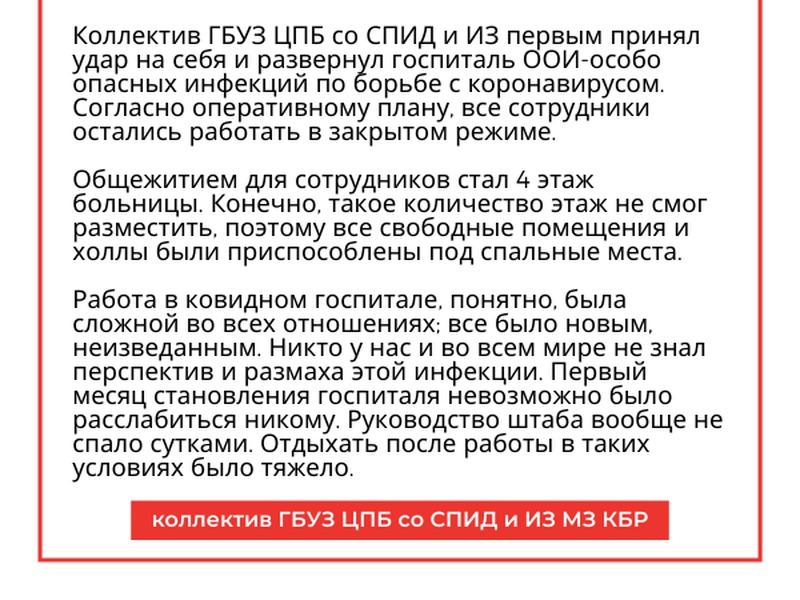 Коллектив ГБУЗ ЦПБ со СПИД и ИЗ первым принял удар на себя и развернул госпиталь ООИ-особо опасных инфекций по борьбе с коронавирусом. Согласно оперативному плану, все сотрудники остались работать в закрытом режиме.

Общежитием для сотрудников стал 4 этаж больницы. Конечно, такое количество этаж не смог разместить, поэтому все свободные помещения и холлы были приспособлены под спальные места.

Работа в ковидном госпитале, понятно, была сложной во всех отношениях; все было новым, неизведанным. Никто у нас и во всем мире не знал перспектив и размаха этой инфекции. Первый месяц становления госпиталя невозможно было расслабиться никому. Руководство штаба вообще не спало сутками. Отдыхать после работы в таких условиях было тяжело.

коллектив ГБУЗ ЦПБ со СПИД и ИЗ МЗ КБР